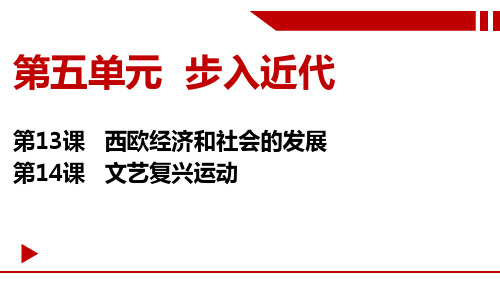 第五单元 步入近代

第13课 西欧经济和社会的发展
第14课 文艺复兴运动